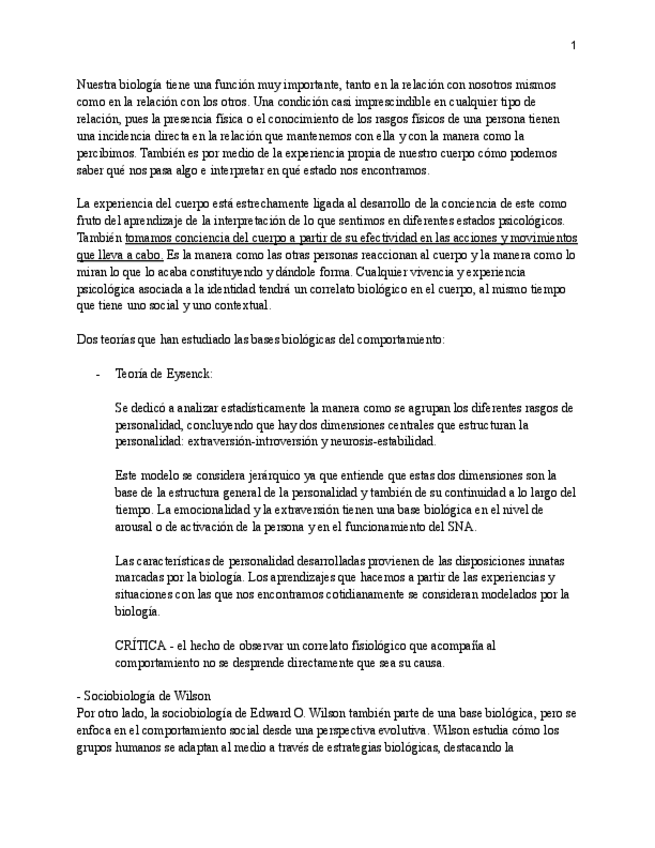 1

Nuestra biología tiene una función muy importante, tanto en la relación con nosotros mismos como en la relación con los otros. Una condición casi imprescindible en cualquier tipo de relación, pues la presencia física o el conocimiento de los rasgos físicos de una persona tienen una incidencia directa en la relación que mantenemos con ella y con la manera como la percibimos. También es por medio de la experiencia propia de nuestro cuerpo cómo podemos saber qué nos pasa algo e interpretar en qué estado nos encontramos.

La experiencia del cuerpo está estrechamente ligada al desarrollo de la conciencia de este como fruto del aprendizaje de la interpretación de lo que sentimos en diferentes estados psicológicos. También tomamos conciencia del cuerpo a partir de su efectividad en las acciones y movimientos que lleva a cabo. Es la manera como las otras personas reaccionan al cuerpo y la manera como lo miran lo que lo acaba constituyendo y dándole forma. Cualquier vivencia y experiencia psicológica asociada a la identidad tendrá un correlato biológico en el cuerpo, al mismo tiempo que tiene uno social y uno contextual.

Dos teorías que han estudiado las bases biológicas del comportamiento:

- Teoría de Eysenck:

Se dedicó a analizar estadísticamente la manera como se agrupan los diferentes rasgos de personalidad, concluyendo que hay dos dimensiones centrales que estructuran la personalidad: extraversión-introversión y neurosis-estabilidad.

Este modelo se considera jerárquico ya que entiende que estas dos dimensiones son la base de la estructura general de la personalidad y también de su continuidad a lo largo del tiempo. La emocionalidad y la extraversión tienen una base biológica en el nivel de arousal o de activación de la persona y en el funcionamiento del SNA.

Las características de personalidad desarrolladas provienen de las disposiciones innatas marcadas por la biología. Los aprendizajes que hacemos a partir de las experiencias y situaciones con las que nos encontramos cotidianamente se consideran modelados por la biología.

CRÍTICA - el hecho de observar un correlato fisiológico que acompaña al comportamiento no se desprende directamente que sea su causa.

- Sociobiología de Wilson
Por otro lado, la sociobiología de Edward O. Wilson también parte de una base biológica, pero se enfoca en el comportamiento social desde una perspectiva evolutiva. Wilson estudia cómo los grupos humanos se adaptan al medio a través de estrategias biológicas, destacando la